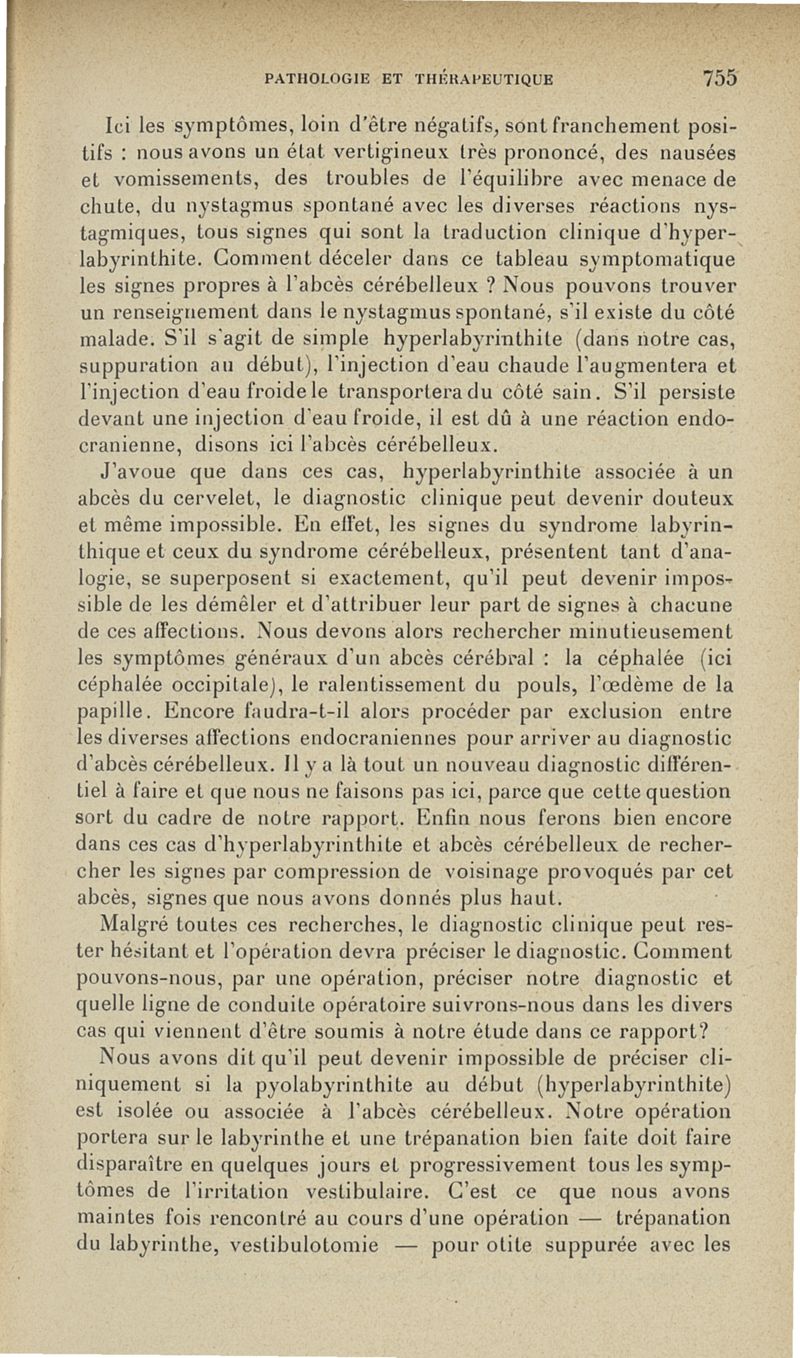 PATHOLOGIE ET THÉRAPEUTIQUE 755

Ici les symptômes, loin d'être négatifs, sont franchement positifs : nous avons un état vertigineux très prononcé, des nausées et vomissements, des troubles de l'équilibre avec menace de chute, du nystagmus spontané avec les diverses réactions nystagmiques, tous signes qui sont la traduction clinique d'hyperlabyrinthite. Comment déceler dans ce tableau symptomatique les signes propres à l'abcès cérébelleux ? Nous pouvons trouver un renseignement dans le nystagmus spontané, s'il existe du côté malade. S'il s'agit de simple hyperlabyrinthite (dans notre cas, suppuration au début), l'injection d'eau chaude l'augmentera et l'injection d'eau froide le transportera du côté sain. S'il persiste devant une injection d'eau froide, il est dû à une réaction endocranienne, disons ici l'abcès cérébelleux.

J'avoue que dans ces cas, hyperlabyrinthite associée à un abcès du cervelet, le diagnostic clinique peut devenir douteux et même impossible. En effet, les signes du syndrome labyrinthique et ceux du syndrome cérébelleux, présentent tant d'analogie, se superposent si exactement, qu'il peut devenir impossible de les démêler et d'attribuer leur part de signes à chacune de ces affections. Nous devons alors rechercher minutieusement les symptômes généraux d'un abcès cérébral : la céphalée (ici céphalée occipitale), le ralentissement du pouls, l'œdème de la papille. Encore faudra-t-il alors procéder par exclusion entre les diverses affections endocraniennes pour arriver au diagnostic d'abcès cérébelleux. Il y a là tout un nouveau diagnostic différentiel à faire et que nous ne faisons pas ici, parce que cette question sort du cadre de notre rapport. Enfin nous ferons bien encore dans ces cas d'hyperlabyrinthite et abcès cérébelleux de rechercher les signes par compression de voisinage provoqués par cet abcès, signes que nous avons donnés plus haut.

Malgré toutes ces recherches, le diagnostic clinique peut rester hésitant et l'opération devra préciser le diagnostic. Comment pouvons-nous, par une opération, préciser notre diagnostic et quelle ligne de conduite opératoire suivrons-nous dans les divers cas qui viennent d'être soumis à notre étude dans ce rapport?

Nous avons dit qu'il peut devenir impossible de préciser cliniquement si la pyolabyrinthite au début (hyperlabyrinthite) est isolée ou associée à l'abcès cérébelleux. Notre opération portera sur le labyrinthe et une trépanation bien faite doit faire disparaître en quelques jours et progressivement tous les symptômes de l'irritation vestibulaire. C'est ce que nous avons maintes fois rencontré au cours d'une opération — trépanation du labyrinthe, vestibulotomie — pour otite suppurée avec les